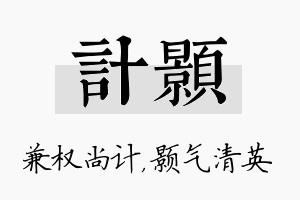 計顥

兼权尚计，颢气清英